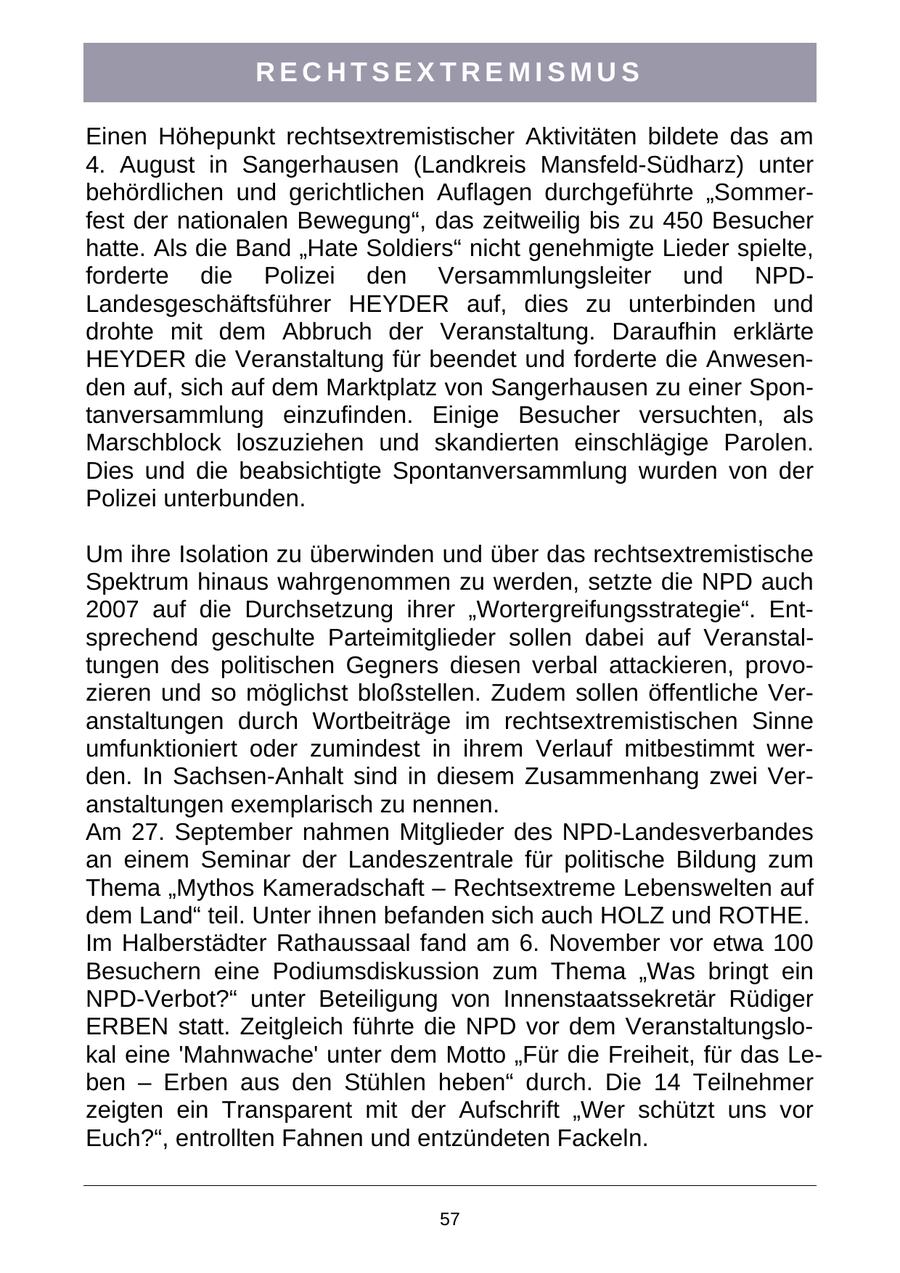 RECHTSEXTREMISMUS

Einen Höhepunkt rechtsextremistischer Aktivitäten bildete das am 4. August in Sangerhausen (Landkreis Mansfeld-Südharz) unter behördlichen und gerichtlichen Auflagen durchgeführte „Sommerfest der nationalen Bewegung“, das zeitweilig bis zu 450 Besucher hatte. Als die Band „Hate Soldiers“ nicht genehmigte Lieder spielte, forderte die Polizei den Versammlungsleiter und NPD-Landesgeschäftsführer HEYDER auf, dies zu unterbinden und drohte mit dem Abbruch der Veranstaltung. Daraufhin erklärte HEYDER die Veranstaltung für beendet und forderte die Anwesenden auf, sich auf dem Marktplatz von Sangerhausen zu einer Spontanversammlung einzufinden. Einige Besucher versuchten, als Marschblock loszuziehen und skandierten einschlägige Parolen. Dies und die beabsichtigte Spontanversammlung wurden von der Polizei unterbunden.

Um ihre Isolation zu überwinden und über das rechtsextremistische Spektrum hinaus wahrgenommen zu werden, setzte die NPD auch 2007 auf die Durchsetzung ihrer „Wortergreifungsstrategie“. Entsprechend geschulte Parteimitglieder sollen dabei auf Veranstaltungen des politischen Gegners diesen verbal attackieren, provozieren und so möglichst bloßstellen. Zudem sollen öffentliche Veranstaltungen durch Wortbeiträge im rechtsextremistischen Sinne umfunktioniert oder zumindest in ihrem Verlauf mitbestimmt werden. In Sachsen-Anhalt sind in diesem Zusammenhang zwei Veranstaltungen exemplarisch zu nennen.
Am 27. September nahmen Mitglieder des NPD-Landesverbandes an einem Seminar der Landeszentrale für politische Bildung zum Thema „Mythos Kameradschaft – Rechtsextreme Lebenswelten auf dem Land“ teil. Unter ihnen befanden sich auch HOLZ und ROTHE.
Im Halberstädter Rathaussaal fand am 6. November vor etwa 100 Besuchern eine Podiumsdiskussion zum Thema „Was bringt ein NPD-Verbot?“ unter Beteiligung von Innenstaatssekretär Rüdiger ERBEN statt. Zeitgleich führte die NPD vor dem Veranstaltungslokal eine 'Mahnwache' unter dem Motto „Für die Freiheit, für das Leben – Erben aus den Stühlen heben“ durch. Die 14 Teilnehmer zeigten ein Transparent mit der Aufschrift „Wer schützt uns vor Euch?“, entrollten Fahnen und entzündeten Fackeln.

57